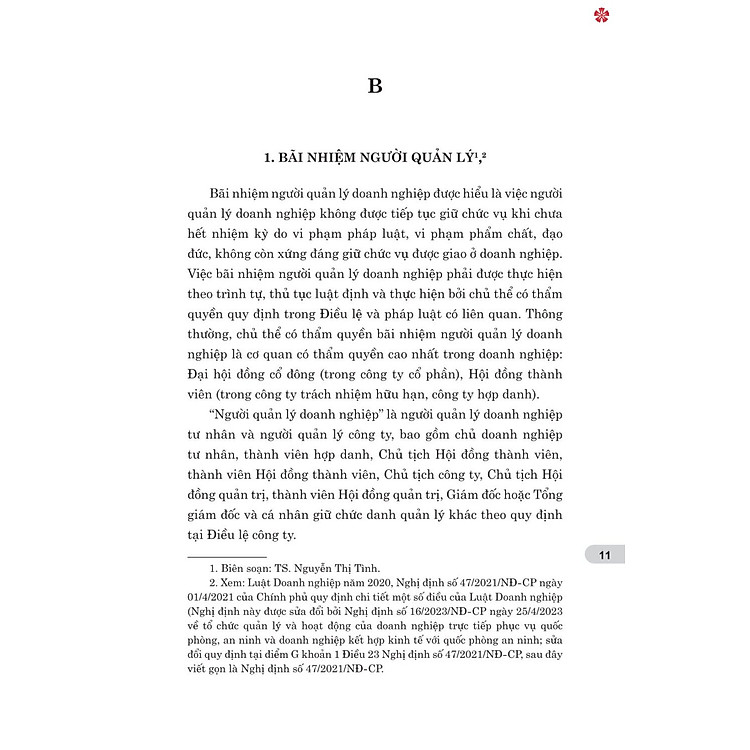 B

1. BÃI NHIỆM NGƯỜI QUẢN LÝ$^{1,2}$

Bãi nhiệm người quản lý doanh nghiệp được hiểu là việc người quản lý doanh nghiệp không được tiếp tục giữ chức vụ khi chưa hết nhiệm kỳ do vi phạm pháp luật, vi phạm phẩm chất, đạo đức, không còn xứng đáng giữ chức vụ được giao ở doanh nghiệp. Việc bãi nhiệm người quản lý doanh nghiệp phải được thực hiện theo trình tự, thủ tục luật định và thực hiện bởi chủ thể có thẩm quyền quy định trong Điều lệ và pháp luật có liên quan. Thông thường, chủ thể có thẩm quyền bãi nhiệm người quản lý doanh nghiệp là cơ quan có thẩm quyền cao nhất trong doanh nghiệp: Đại hội đồng cổ đông (trong công ty cổ phần), Hội đồng thành viên (trong công ty trách nhiệm hữu hạn, công ty hợp danh).

"Người quản lý doanh nghiệp" là người quản lý doanh nghiệp tư nhân và người quản lý công ty, bao gồm chủ doanh nghiệp tư nhân, thành viên hợp danh, Chủ tịch Hội đồng thành viên, thành viên Hội đồng thành viên, Chủ tịch công ty, Chủ tịch Hội đồng quản trị, thành viên Hội đồng quản trị, Giám đốc hoặc Tổng giám đốc và cá nhân giữ chức danh quản lý khác theo quy định tại Điều lệ công ty.

11

1. Biên soạn: TS. Nguyễn Thị Tình.
2. Xem: Luật Doanh nghiệp năm 2020, Nghị định số 47/2021/NĐ-CP ngày 01/4/2021 của Chính phủ quy định chi tiết một số điều của Luật Doanh nghiệp (Nghị định này được sửa đổi bởi Nghị định số 16/2023/NĐ-CP ngày 25/4/2023 về tổ chức quản lý và hoạt động của doanh nghiệp trực tiếp phục vụ quốc phòng, an ninh và doanh nghiệp kết hợp kinh tế với quốc phòng an ninh; sửa đổi quy định tại điểm G khoản 1 Điều 23 Nghị định số 47/2021/NĐ-CP, sau đây viết gọn là Nghị định số 47/2021/NĐ-CP.